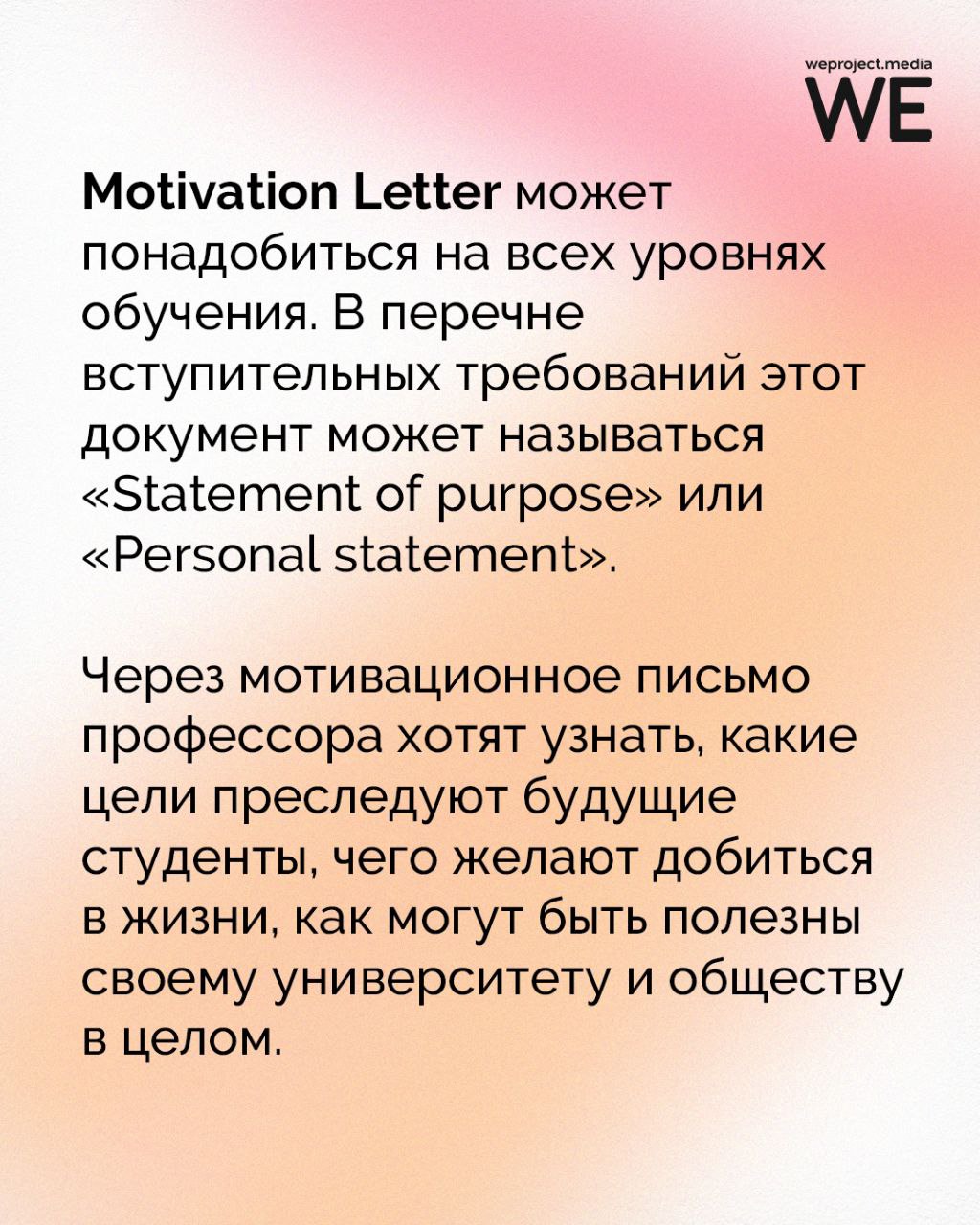 weproject.media
WE

Motivation Letter может понадобиться на всех уровнях обучения. В перечне вступительных требований этот документ может называться «Statement of purpose» или «Personal statement».

Через мотивационное письмо профессора хотят узнать, какие цели преследуют будущие студенты, чего желают добиться в жизни, как могут быть полезны своему университету и обществу в целом.